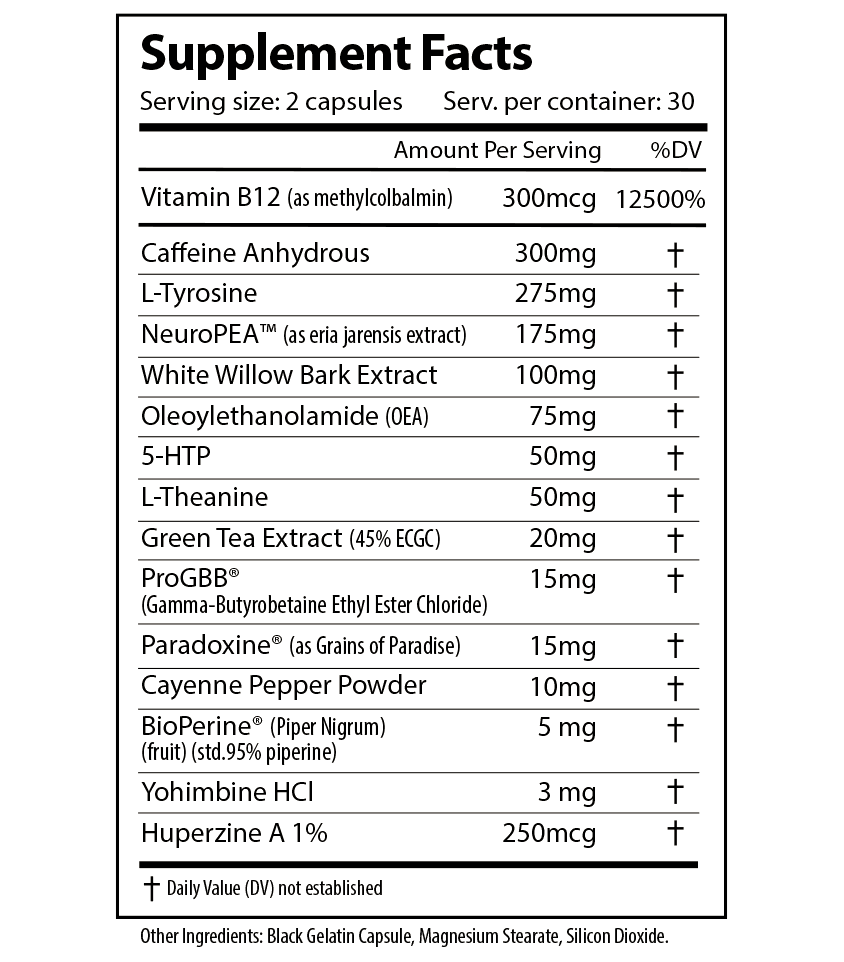 Supplement Facts

Serving size: 2 capsules    Serv. per container: 30

|  | Amount Per Serving | %DV |
|---|---|---|
| Vitamin B12 (as methylcolbalmin) | 300mcg | 12500% |
| Caffeine Anhydrous | 300mg | † |
| L-Tyrosine | 275mg | † |
| NeuroPEA™ (as eria jarensis extract) | 175mg | † |
| White Willow Bark Extract | 100mg | † |
| Oleoylethanolamide (OEA) | 75mg | † |
| 5-HTP | 50mg | † |
| L-Theanine | 50mg | † |
| Green Tea Extract (45% ECGC) | 20mg | † |
| ProGBB® (Gamma-Butyrobetaine Ethyl Ester Chloride) | 15mg | † |
| Paradoxine® (as Grains of Paradise) | 15mg | † |
| Cayenne Pepper Powder | 10mg | † |
| BioPerine® (Piper Nigrum) (fruit) (std.95% piperine) | 5 mg | † |
| Yohimbine HCl | 3 mg | † |
| Huperzine A 1% | 250mcg | † |

† Daily Value (DV) not established

Other Ingredients: Black Gelatin Capsule, Magnesium Stearate, Silicon Dioxide.